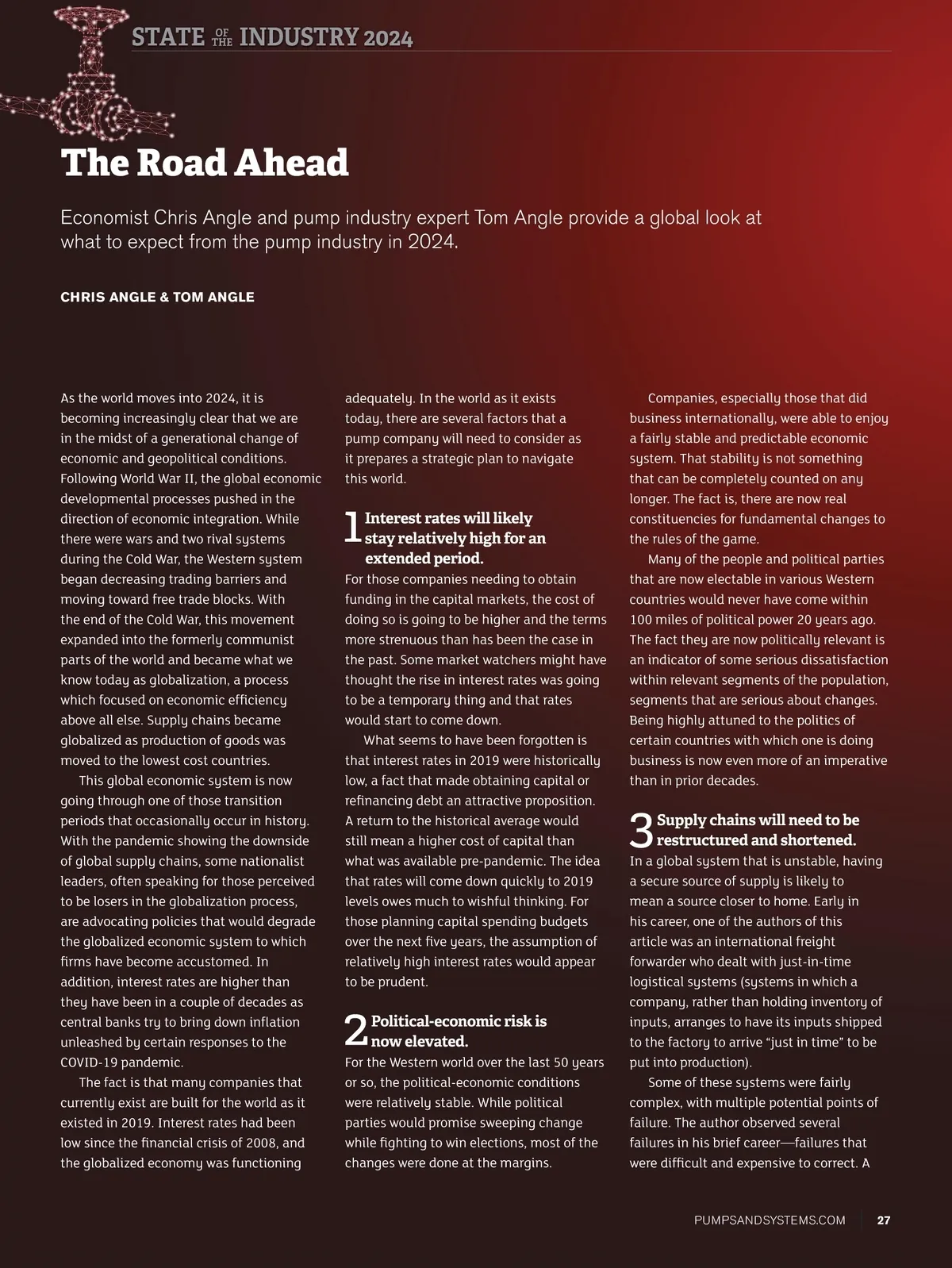 STATE OF THE INDUSTRY 2024

The Road Ahead

Economist Chris Angle and pump industry expert Tom Angle provide a global look at what to expect from the pump industry in 2024.

CHRIS ANGLE & TOM ANGLE

As the world moves into 2024, it is becoming increasingly clear that we are in the midst of a generational change of economic and geopolitical conditions. Following World War II, the global economic developmental processes pushed in the direction of economic integration. While there were wars and two rival systems during the Cold War, the Western system began decreasing trading barriers and moving toward free trade blocks. With the end of the Cold War, this movement expanded into the formerly communist parts of the world and became what we know today as globalization, a process which focused on economic efficiency above all else. Supply chains became globalized as production of goods was moved to the lowest cost countries.

This global economic system is now going through one of those transition periods that occasionally occur in history. With the pandemic showing the downside of global supply chains, some nationalist leaders, often speaking for those perceived to be losers in the globalization process, are advocating policies that would degrade the globalized economic system to which firms have become accustomed. In addition, interest rates are higher than they have been in a couple of decades as central banks try to bring down inflation unleashed by certain responses to the COVID-19 pandemic.

The fact is that many companies that currently exist are built for the world as it existed in 2019. Interest rates had been low since the financial crisis of 2008, and the globalized economy was functioning adequately. In the world as it exists today, there are several factors that a pump company will need to consider as it prepares a strategic plan to navigate this world.

1 Interest rates will likely stay relatively high for an extended period.

For those companies needing to obtain funding in the capital markets, the cost of doing so is going to be higher and the terms more strenuous than has been the case in the past. Some market watchers might have thought the rise in interest rates was going to be a temporary thing and that rates would start to come down.

What seems to have been forgotten is that interest rates in 2019 were historically low, a fact that made obtaining capital or refinancing debt an attractive proposition. A return to the historical average would still mean a higher cost of capital than what was available pre-pandemic. The idea that rates will come down quickly to 2019 levels owes much to wishful thinking. For those planning capital spending budgets over the next five years, the assumption of relatively high interest rates would appear to be prudent.

2 Political-economic risk is now elevated.

For the Western world over the last 50 years or so, the political-economic conditions were relatively stable. While political parties would promise sweeping change while fighting to win elections, most of the changes were done at the margins.

Companies, especially those that did business internationally, were able to enjoy a fairly stable and predictable economic system. That stability is not something that can be completely counted on any longer. The fact is, there are now real constituencies for fundamental changes to the rules of the game.

Many of the people and political parties that are now electable in various Western countries would never have come within 100 miles of political power 20 years ago. The fact they are now politically relevant is an indicator of some serious dissatisfaction within relevant segments of the population, segments that are serious about changes. Being highly attuned to the politics of certain countries with which one is doing business is now even more of an imperative than in prior decades.

3 Supply chains will need to be restructured and shortened.

In a global system that is unstable, having a secure source of supply is likely to mean a source closer to home. Early in his career, one of the authors of this article was an international freight forwarder who dealt with just-in-time logistical systems (systems in which a company, rather than holding inventory of inputs, arranges to have its inputs shipped to the factory to arrive “just in time” to be put into production).

Some of these systems were fairly complex, with multiple potential points of failure. The author observed several failures in his brief career—failures that were difficult and expensive to correct. A

PUMPSANDSYSTEMS.COM 27